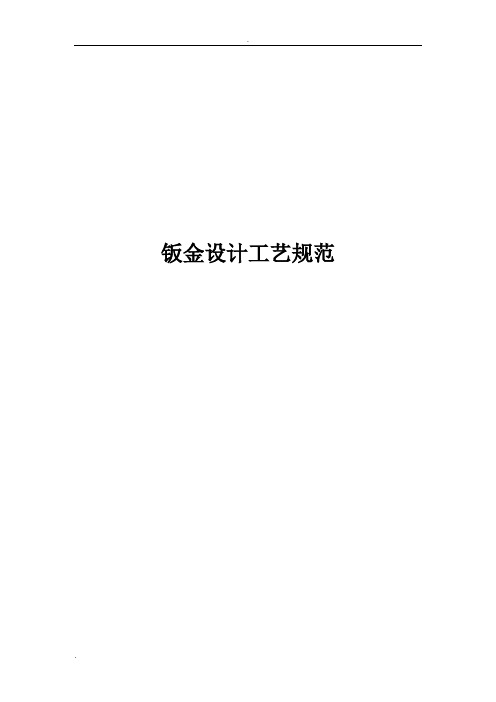 钣金设计工艺规范